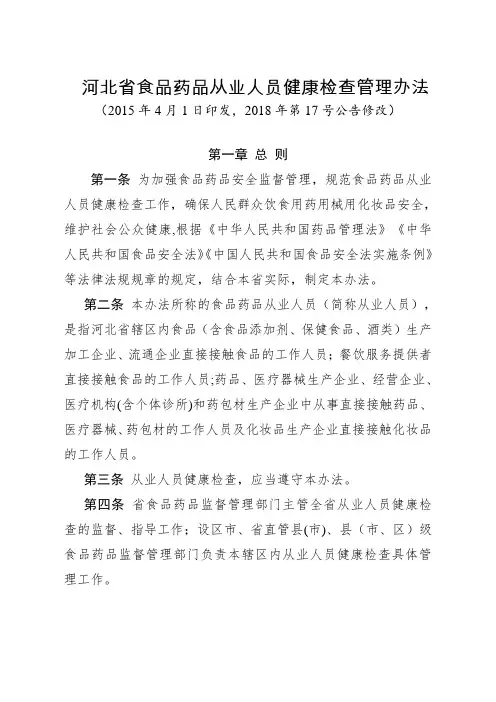 河北省食品药品从业人员健康检查管理办法
（2015 年 4 月 1 日印发，2018 年第 17 号公告修改）

第一章 总 则

第一条 为加强食品药品安全监督管理，规范食品药品从业人员健康检查工作，确保人民群众饮食用药用械用化妆品安全，维护社会公众健康,根据《中华人民共和国药品管理法》《中华人民共和国食品安全法》《中国人民共和国食品安全法实施条例》等法律法规规章的规定，结合本省实际，制定本办法。

第二条 本办法所称的食品药品从业人员（简称从业人员），是指河北省辖区内食品（含食品添加剂、保健食品、酒类）生产加工企业、流通企业直接接触食品的工作人员；餐饮服务提供者直接接触食品的工作人员;药品、医疗器械生产企业、经营企业、医疗机构(含个体诊所)和药包材生产企业中从事直接接触药品、医疗器械、药包材的工作人员及化妆品生产企业直接接触化妆品的工作人员。

第三条 从业人员健康检查，应当遵守本办法。

第四条 省食品药品监督管理部门主管全省从业人员健康检查的监督、指导工作；设区市、省直管县(市)、县（市、区）级食品药品监督管理部门负责本辖区内从业人员健康检查具体管理工作。